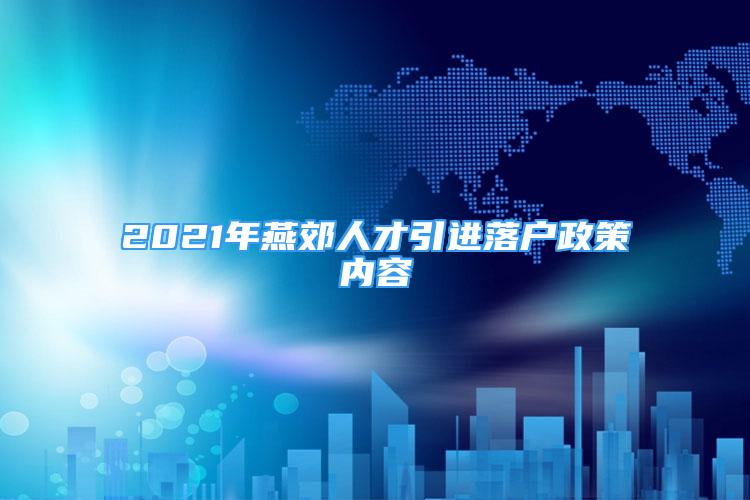 2021年燕郊人才引进落户政策内容